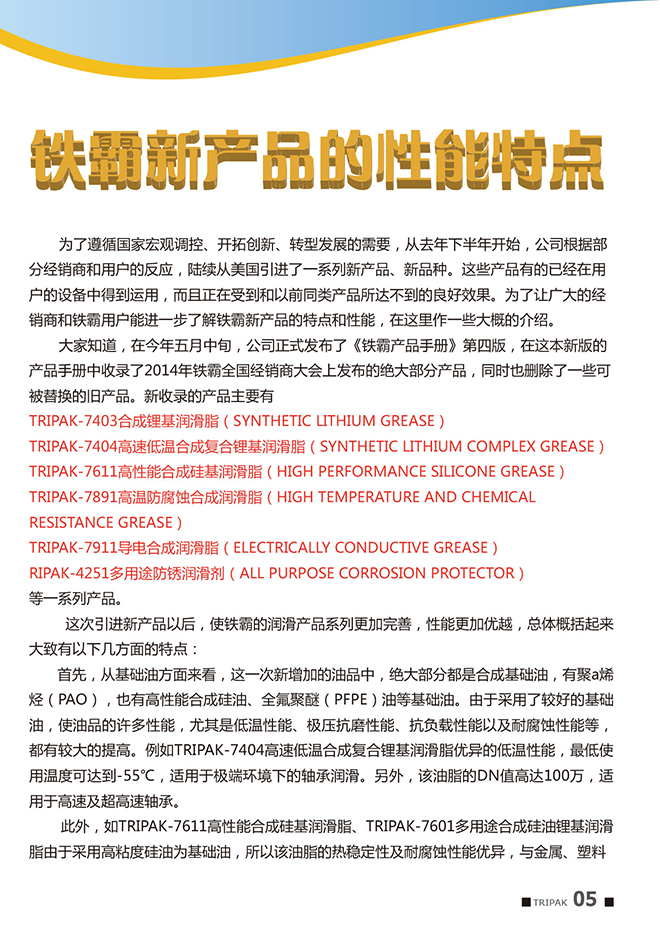 铁霸新产品的性能特点

为了遵循国家宏观调控、开拓创新、转型发展的需要，从去年下半年开始，公司根据部分经销商和用户的反应，陆续从美国引进了一系列新产品、新品种。这些产品有的已经在用户的设备中得到运用，而且正在受到和以前同类产品所达不到的良好效果。为了让广大的经销商和铁霸用户能进一步了解铁霸新产品的特点和性能，在这里作一些大概的介绍。

大家知道，在今年五月中旬，公司正式发布了《铁霸产品手册》第四版，在这本新版的产品手册中收录了2014年铁霸全国经销商大会上发布的绝大部分产品，同时也删除了一些可被替换的旧产品。新收录的产品主要有
TRIPAK-7403合成锂基润滑脂（SYNTHETIC LITHIUM GREASE）
TRIPAK-7404高速低温合成复合锂基润滑脂（SYNTHETIC LITHIUM COMPLEX GREASE）
TRIPAK-7611高性能合成硅基润滑脂（HIGH PERFORMANCE SILICONE GREASE）
TRIPAK-7891高温防腐蚀合成润滑脂（HIGH TEMPERATURE AND CHEMICAL RESISTANCE GREASE）
TRIPAK-7911导电合成润滑脂（ELECTRICALLY CONDUCTIVE GREASE）
RIPAK-4251多用途防锈润滑剂（ALL PURPOSE CORROSION PROTECTOR）
等一系列产品。

这次引进新产品以后，使铁霸的润滑产品系列更加完善，性能更加优越，总体概括起来大致有以下几方面的特点：

首先，从基础油方面来看，这一次新增加的油品中，绝大部分都是合成基础油，有聚a烯烃（PAO），也有高性能合成硅油、全氟聚醚（PFPE）油等基础油。由于采用了较好的基础油，使油品的许多性能，尤其是低温性能、极压抗磨性能、抗负载性能以及耐腐蚀性能等，都有较大的提高。例如TRIPAK-7404高速低温合成复合锂基润滑脂优异的低温性能，最低使用温度可达到-55℃，适用于极端环境下的轴承润滑。另外，该油脂的DN值高达100万，适用于高速及超高速轴承。

此外，如TRIPAK-7611高性能合成硅基润滑脂、TRIPAK-7601多用途合成硅油锂基润滑脂由于采用高粘度硅油为基础油，所以该油脂的热稳定性及耐腐蚀性能优异，与金属、塑料

TRIPAK 05